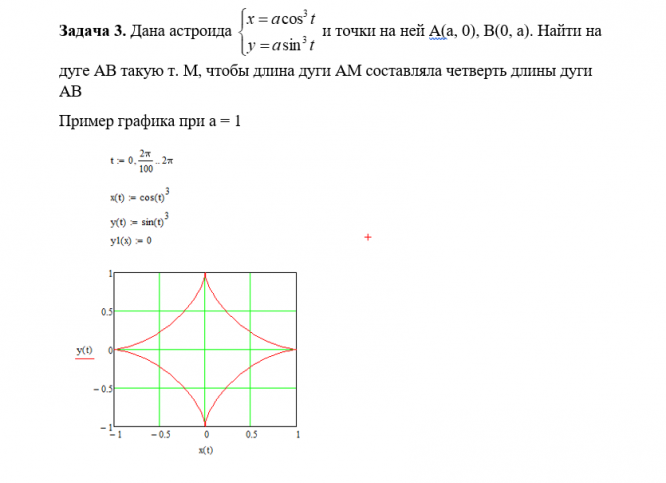 **Задача 3.** Дана астроида $\begin{cases} x = a\cos^3 t \\ y = a\sin^3 t \end{cases}$ и точки на ней A(a, 0), B(0, a). Найти на дуге AB такую т. M, чтобы длина дуги AM составляла четверть длины дуги AB

Пример графика при a = 1

$t := 0, \frac{2\pi}{100} .. 2\pi$

$x(t) := \cos(t)^3$

$y(t) := \sin(t)^3$

$y1(x) := 0$

1

0.5

y(t) 0

− 0.5

− 1

− 1 − 0.5 0 0.5 1

x(t)